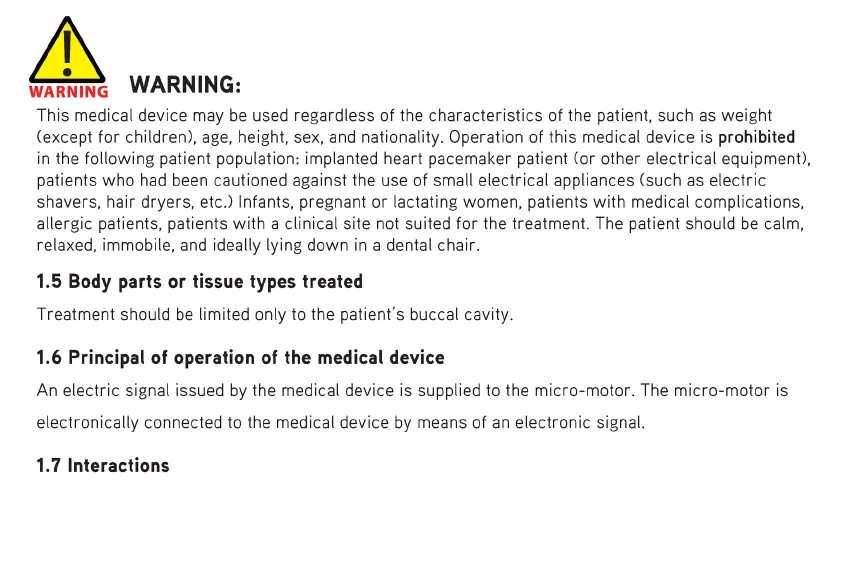 WARNING WARNING:

This medical device may be used regardless of the characteristics of the patient, such as weight (except for children), age, height, sex, and nationality. Operation of this medical device is prohibited in the following patient population: implanted heart pacemaker patient (or other electrical equipment), patients who had been cautioned against the use of small electrical appliances (such as electric shavers, hair dryers, etc.) Infants, pregnant or lactating women, patients with medical complications, allergic patients, patients with a clinical site not suited for the treatment. The patient should be calm, relaxed, immobile, and ideally lying down in a dental chair.

1.5 Body parts or tissue types treated

Treatment should be limited only to the patient's buccal cavity.

1.6 Principal of operation of the medical device

An electric signal issued by the medical device is supplied to the micro-motor. The micro-motor is electronically connected to the medical device by means of an electronic signal.

1.7 Interactions